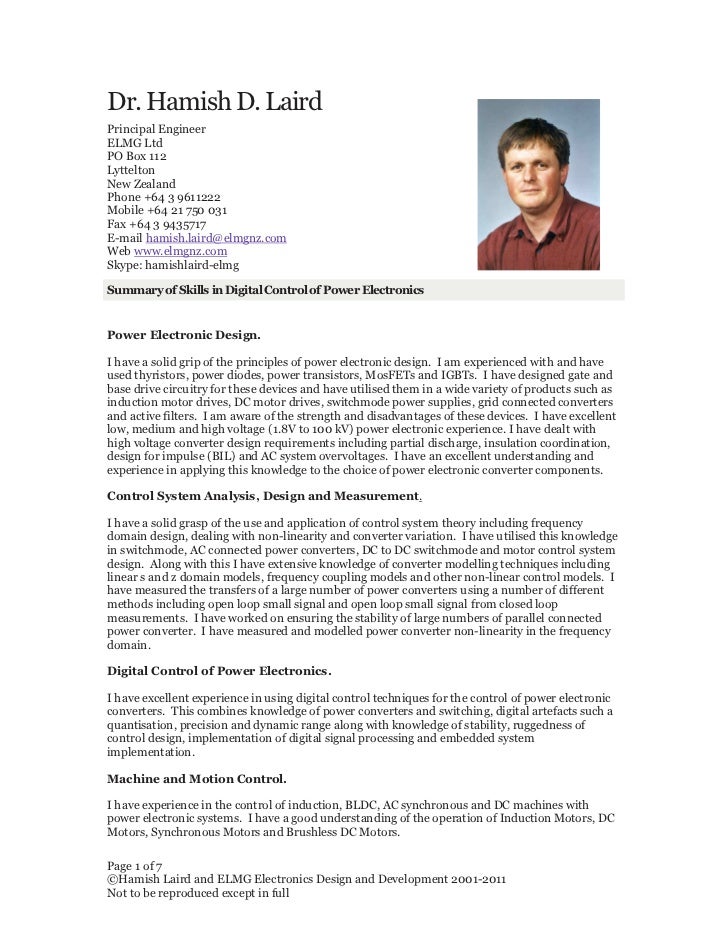 Dr. Hamish D. Laird

Principal Engineer
ELMG Ltd
PO Box 112
Lyttelton
New Zealand
Phone +64 3 9611222
Mobile +64 21 750 031
Fax +64 3 9435717
E-mail hamish.laird@elmgnz.com
Web www.elmgnz.com
Skype: hamishlaird-elmg

Summary of Skills in Digital Control of Power Electronics

Power Electronic Design.

I have a solid grip of the principles of power electronic design. I am experienced with and have used thyristors, power diodes, power transistors, MosFETs and IGBTs. I have designed gate and base drive circuitry for these devices and have utilised them in a wide variety of products such as induction motor drives, DC motor drives, switchmode power supplies, grid connected converters and active filters. I am aware of the strength and disadvantages of these devices. I have excellent low, medium and high voltage (1.8V to 100 kV) power electronic experience. I have dealt with high voltage converter design requirements including partial discharge, insulation coordination, design for impulse (BIL) and AC system overvoltages. I have an excellent understanding and experience in applying this knowledge to the choice of power electronic converter components.

Control System Analysis, Design and Measurement.

I have a solid grasp of the use and application of control system theory including frequency domain design, dealing with non-linearity and converter variation. I have utilised this knowledge in switchmode, AC connected power converters, DC to DC switchmode and motor control system design. Along with this I have extensive knowledge of converter modelling techniques including linear s and z domain models, frequency coupling models and other non-linear control models. I have measured the transfers of a large number of power converters using a number of different methods including open loop small signal and open loop small signal from closed loop measurements. I have worked on ensuring the stability of large numbers of parallel connected power converter. I have measured and modelled power converter non-linearity in the frequency domain.

Digital Control of Power Electronics.

I have excellent experience in using digital control techniques for the control of power electronic converters. This combines knowledge of power converters and switching, digital artefacts such a quantisation, precision and dynamic range along with knowledge of stability, ruggedness of control design, implementation of digital signal processing and embedded system implementation.

Machine and Motion Control.

I have experience in the control of induction, BLDC, AC synchronous and DC machines with power electronic systems. I have a good understanding of the operation of Induction Motors, DC Motors, Synchronous Motors and Brushless DC Motors.

Page 1 of 7
©Hamish Laird and ELMG Electronics Design and Development 2001-2011
Not to be reproduced except in full